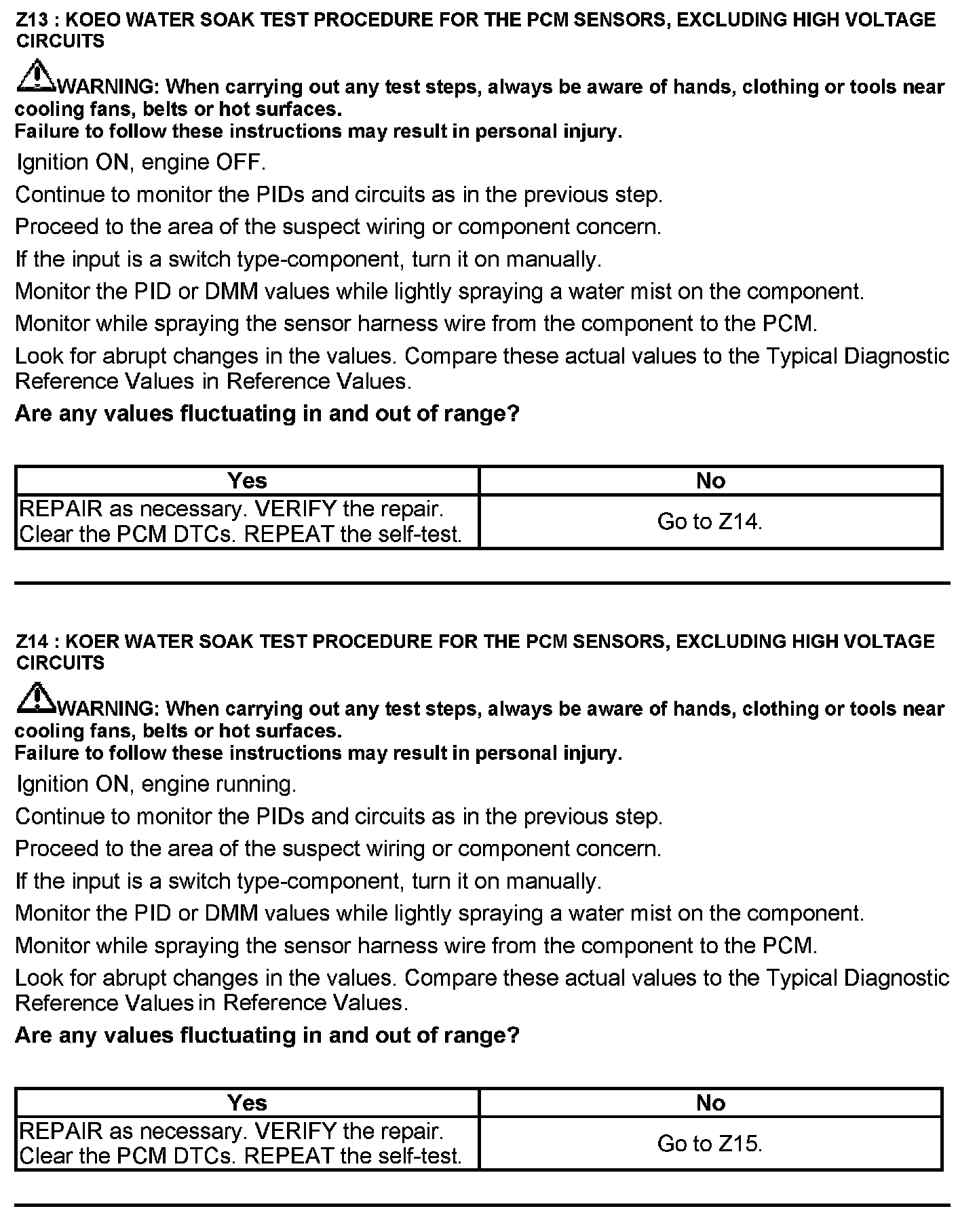 Z13 : KOEO WATER SOAK TEST PROCEDURE FOR THE PCM SENSORS, EXCLUDING HIGH VOLTAGE CIRCUITS

WARNING: When carrying out any test steps, always be aware of hands, clothing or tools near cooling fans, belts or hot surfaces.
Failure to follow these instructions may result in personal injury.

Ignition ON, engine OFF.

Continue to monitor the PIDs and circuits as in the previous step.

Proceed to the area of the suspect wiring or component concern.

If the input is a switch type-component, turn it on manually.

Monitor the PID or DMM values while lightly spraying a water mist on the component.

Monitor while spraying the sensor harness wire from the component to the PCM.

Look for abrupt changes in the values. Compare these actual values to the Typical Diagnostic Reference Values in Reference Values.

Are any values fluctuating in and out of range?

| Yes | No |
|---|---|
| REPAIR as necessary. VERIFY the repair. Clear the PCM DTCs. REPEAT the self-test. | Go to Z14. |

Z14 : KOER WATER SOAK TEST PROCEDURE FOR THE PCM SENSORS, EXCLUDING HIGH VOLTAGE CIRCUITS

WARNING: When carrying out any test steps, always be aware of hands, clothing or tools near cooling fans, belts or hot surfaces.
Failure to follow these instructions may result in personal injury.

Ignition ON, engine running.

Continue to monitor the PIDs and circuits as in the previous step.

Proceed to the area of the suspect wiring or component concern.

If the input is a switch type-component, turn it on manually.

Monitor the PID or DMM values while lightly spraying a water mist on the component.

Monitor while spraying the sensor harness wire from the component to the PCM.

Look for abrupt changes in the values. Compare these actual values to the Typical Diagnostic Reference Values in Reference Values.

Are any values fluctuating in and out of range?

| Yes | No |
|---|---|
| REPAIR as necessary. VERIFY the repair. Clear the PCM DTCs. REPEAT the self-test. | Go to Z15. |